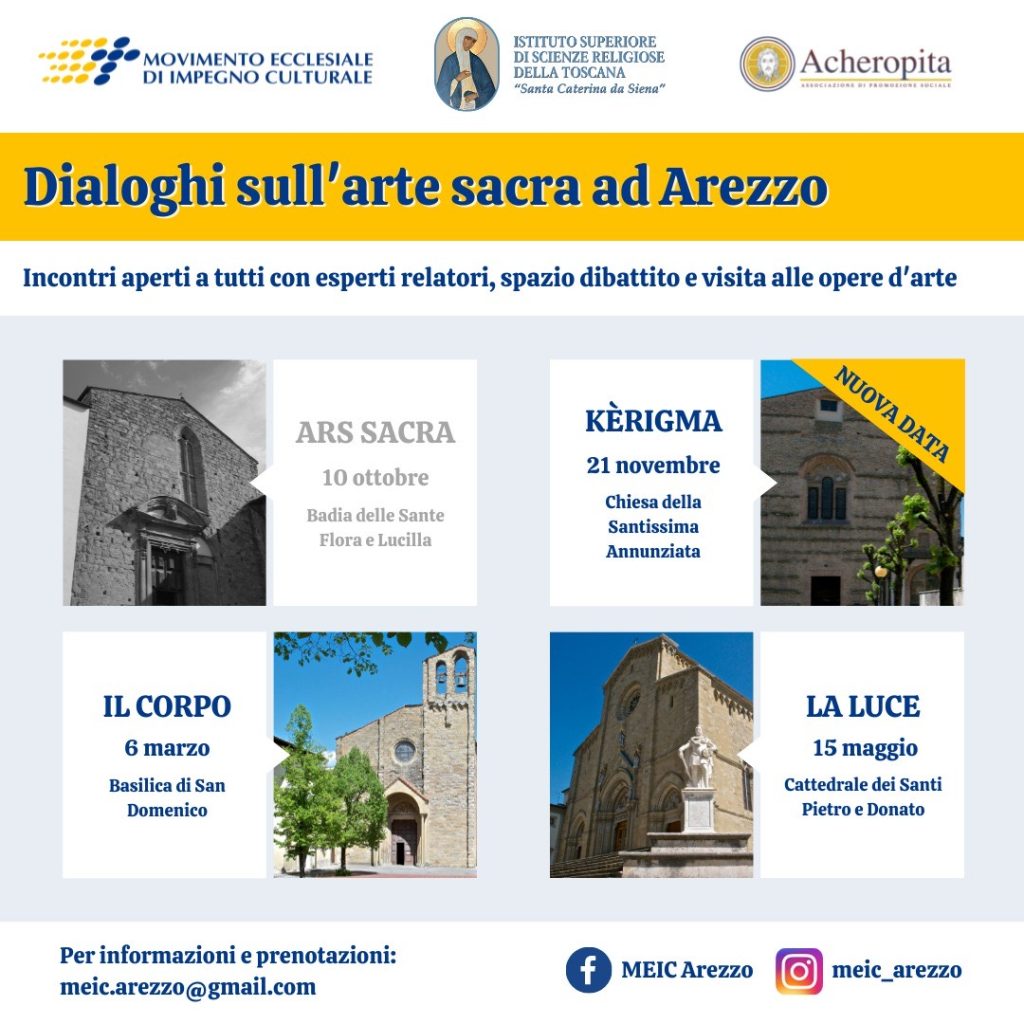 MOVIMENTO ECCLESIALE DI IMPEGNO CULTURALE

ISTITUTO SUPERIORE DI SCIENZE RELIGIOSE DELLA TOSCANA
"Santa Caterina da Siena"

Acheropita
ASSOCIAZIONE DI PROMOZIONE SOCIALE

Dialoghi sull'arte sacra ad Arezzo

Incontri aperti a tutti con esperti relatori, spazio dibattito e visita alle opere d'arte

ARS SACRA
10 ottobre
Badia delle Sante Flora e Lucilla

KÈRIGMA
21 novembre
Chiesa della Santissima Annunziata

NUOVA DATA

IL CORPO
6 marzo
Basilica di San Domenico

LA LUCE
15 maggio
Cattedrale dei Santi Pietro e Donato

Per informazioni e prenotazioni:
meic.arezzo@gmail.com

MEIC Arezzo

meic_arezzo